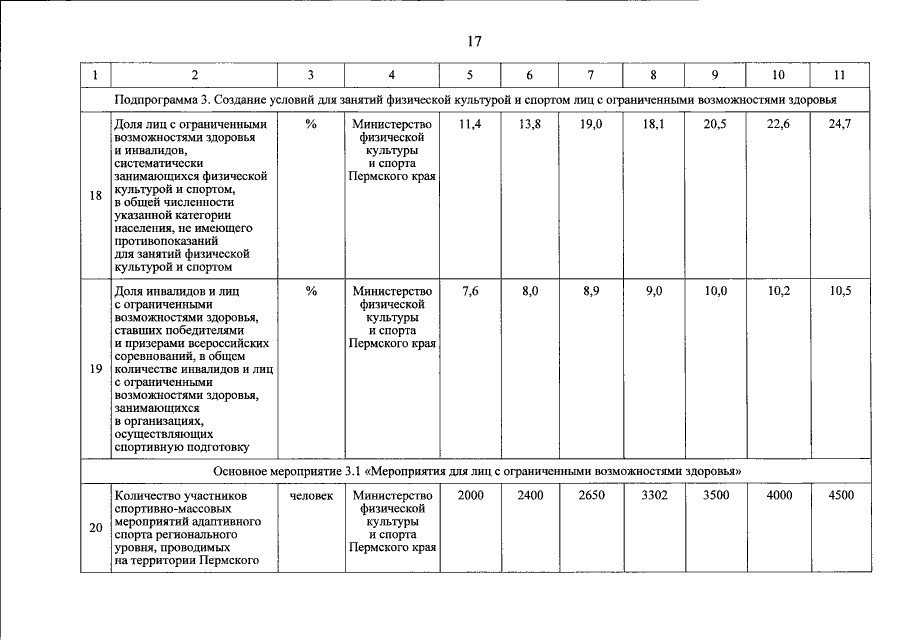 17

| 1 | 2 | 3 | 4 | 5 | 6 | 7 | 8 | 9 | 10 | 11 |
|---|---|---|---|---|---|---|---|---|---|---|
| Подпрограмма 3. Создание условий для занятий физической культурой и спортом лиц с ограниченными возможностями здоровья | | | | | | | | | | |
| 18 | Доля лиц с ограниченными возможностями здоровья и инвалидов, систематически занимающихся физической культурой и спортом, в общей численности указанной категории населения, не имеющего противопоказаний для занятий физической культурой и спортом | % | Министерство физической культуры и спорта Пермского края | 11,4 | 13,8 | 19,0 | 18,1 | 20,5 | 22,6 | 24,7 |
| 19 | Доля инвалидов и лиц с ограниченными возможностями здоровья, ставших победителями и призерами всероссийских соревнований, в общем количестве инвалидов и лиц с ограниченными возможностями здоровья, занимающихся в организациях, осуществляющих спортивную подготовку | % | Министерство физической культуры и спорта Пермского края | 7,6 | 8,0 | 8,9 | 9,0 | 10,0 | 10,2 | 10,5 |
| Основное мероприятие 3.1 «Мероприятия для лиц с ограниченными возможностями здоровья» | | | | | | | | | | |
| 20 | Количество участников спортивно-массовых мероприятий адаптивного спорта регионального уровня, проводимых на территории Пермского | человек | Министерство физической культуры и спорта Пермского края | 2000 | 2400 | 2650 | 3302 | 3500 | 4000 | 4500 |